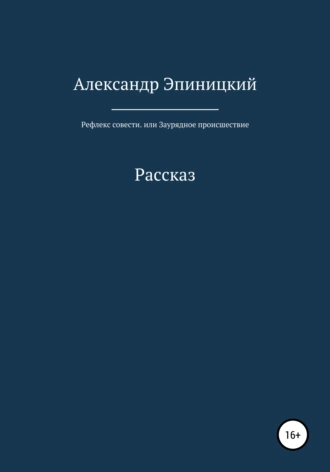 Александр Эпиницкий

Рефлекс совести. или Заурядное происшествие

Рассказ

16+